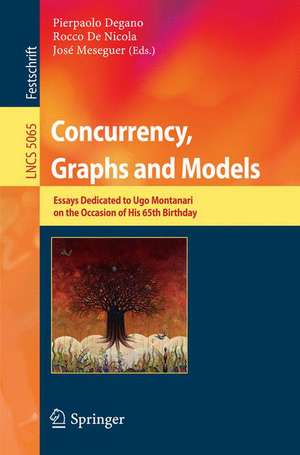 Festschrift

LNCS 5065

Pierpaolo Degano
Rocco De Nicola
José Meseguer (Eds.)

Concurrency, Graphs and Models

Essays Dedicated to Ugo Montanari on the Occasion of His 65th Birthday

Springer